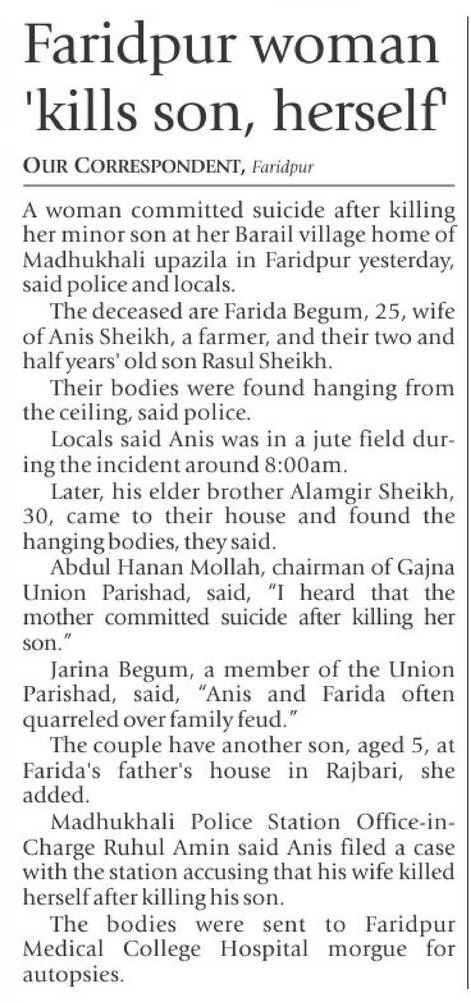 Faridpur woman 'kills son, herself'

OUR CORRESPONDENT, Faridpur

A woman committed suicide after killing her minor son at her Barail village home of Madhukhali upazila in Faridpur yesterday, said police and locals.

The deceased are Farida Begum, 25, wife of Anis Sheikh, a farmer, and their two and half years' old son Rasul Sheikh.

Their bodies were found hanging from the ceiling, said police.

Locals said Anis was in a jute field during the incident around 8:00am.

Later, his elder brother Alamgir Sheikh, 30, came to their house and found the hanging bodies, they said.

Abdul Hanan Mollah, chairman of Gajna Union Parishad, said, "I heard that the mother committed suicide after killing her son."

Jarina Begum, a member of the Union Parishad, said, "Anis and Farida often quarreled over family feud."

The couple have another son, aged 5, at Farida's father's house in Rajbari, she added.

Madhukhali Police Station Office-in-Charge Ruhul Amin said Anis filed a case with the station accusing that his wife killed herself after killing his son.

The bodies were sent to Faridpur Medical College Hospital morgue for autopsies.